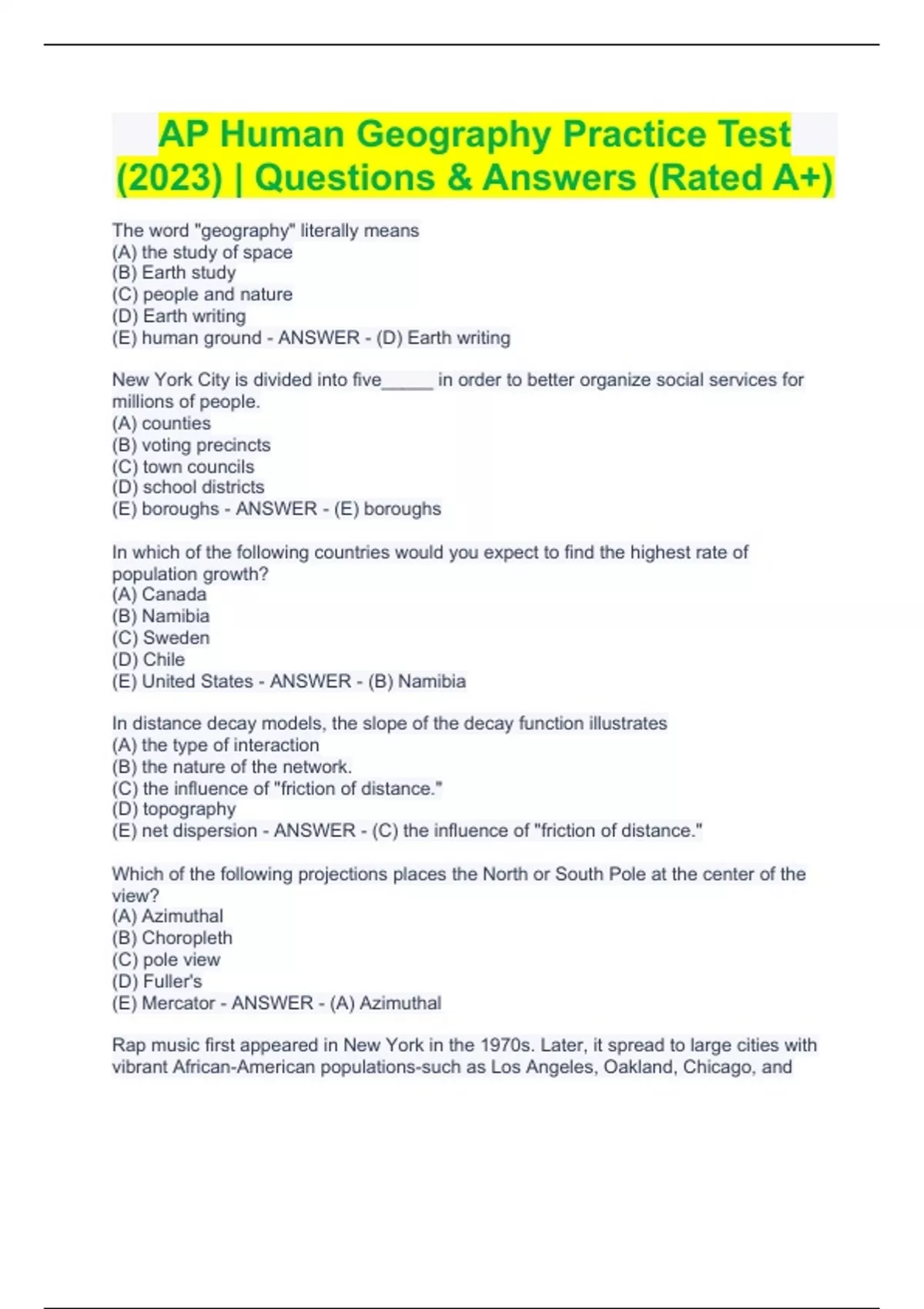 AP Human Geography Practice Test (2023) | Questions & Answers (Rated A+)

The word "geography" literally means
(A) the study of space
(B) Earth study
(C) people and nature
(D) Earth writing
(E) human ground - ANSWER - (D) Earth writing

New York City is divided into five_____ in order to better organize social services for millions of people.
(A) counties
(B) voting precincts
(C) town councils
(D) school districts
(E) boroughs - ANSWER - (E) boroughs

In which of the following countries would you expect to find the highest rate of population growth?
(A) Canada
(B) Namibia
(C) Sweden
(D) Chile
(E) United States - ANSWER - (B) Namibia

In distance decay models, the slope of the decay function illustrates
(A) the type of interaction
(B) the nature of the network.
(C) the influence of "friction of distance."
(D) topography
(E) net dispersion - ANSWER - (C) the influence of "friction of distance."

Which of the following projections places the North or South Pole at the center of the view?
(A) Azimuthal
(B) Choropleth
(C) pole view
(D) Fuller's
(E) Mercator - ANSWER - (A) Azimuthal

Rap music first appeared in New York in the 1970s. Later, it spread to large cities with vibrant African-American populations-such as Los Angeles, Oakland, Chicago, and